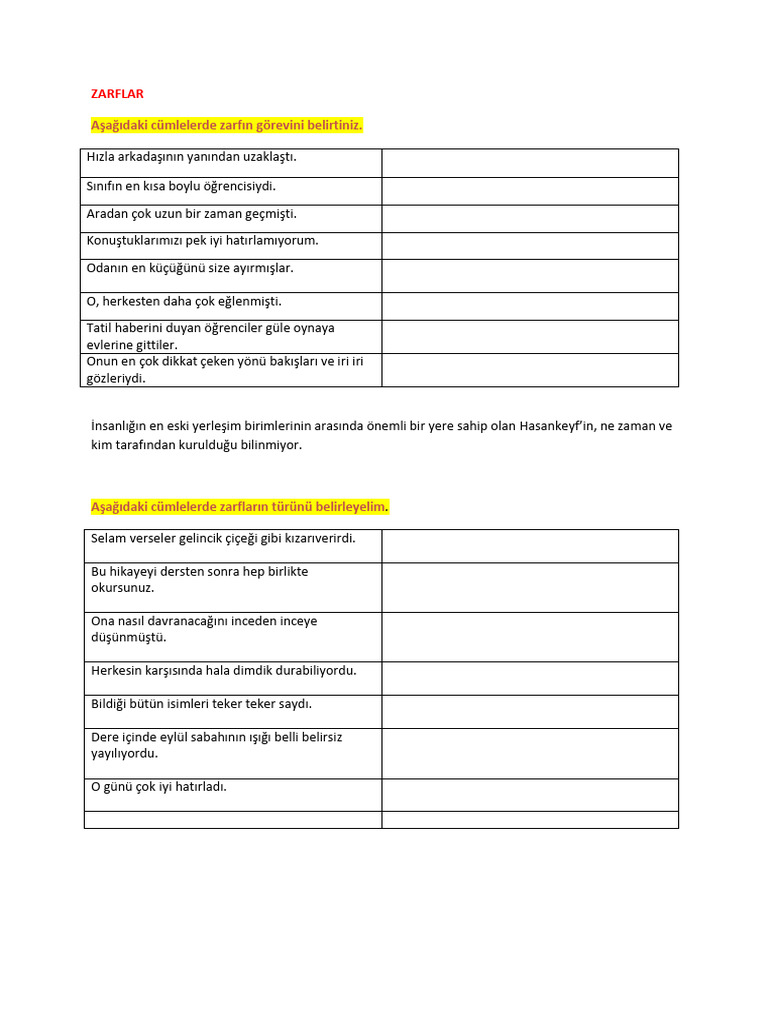 ZARFLAR

Aşağıdaki cümlelerde zarfın görevini belirtiniz.

| | |
|---|---|
| Hızla arkadaşının yanından uzaklaştı. | |
| Sınıfın en kısa boylu öğrencisiydi. | |
| Aradan çok uzun bir zaman geçmişti. | |
| Konuştuklarımızı pek iyi hatırlamıyorum. | |
| Odanın en küçüğünü size ayırmışlar. | |
| O, herkesten daha çok eğlenmişti. | |
| Tatil haberini duyan öğrenciler güle oynaya evlerine gittiler. | |
| Onun en çok dikkat çeken yönü bakışları ve iri iri gözleriydi. | |

İnsanlığın en eski yerleşim birimlerinin arasında önemli bir yere sahip olan Hasankeyf'in, ne zaman ve kim tarafından kurulduğu bilinmiyor.

Aşağıdaki cümlelerde zarfların türünü belirleyelim.

| | |
|---|---|
| Selam verseler gelincik çiçeği gibi kızarıverirdi. | |
| Bu hikayeyi dersten sonra hep birlikte okursunuz. | |
| Ona nasıl davranacağını inceden inceye düşünmüştü. | |
| Herkesin karşısında hala dimdik durabiliyordu. | |
| Bildiği bütün isimleri teker teker saydı. | |
| Dere içinde eylül sabahının ışığı belli belirsiz yayılıyordu. | |
| O günü çok iyi hatırladı. | |
| | |